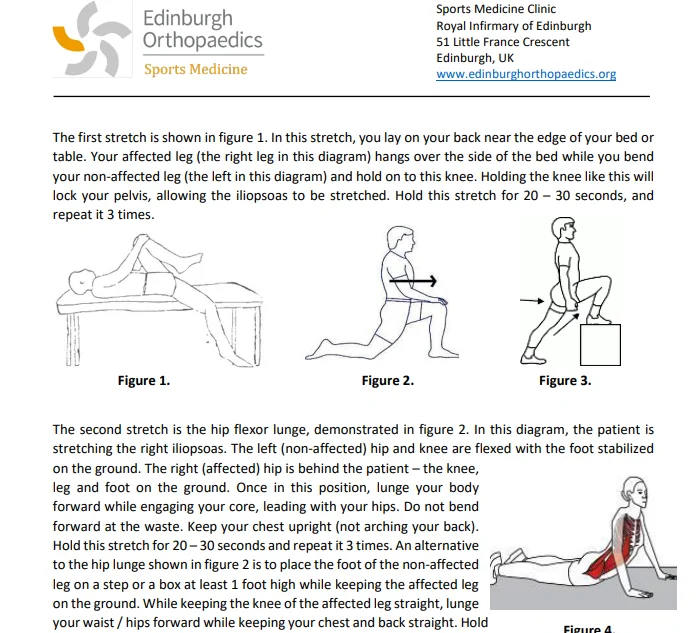 Edinburgh
Orthopaedics
Sports Medicine

Sports Medicine Clinic
Royal Infirmary of Edinburgh
51 Little France Crescent
Edinburgh, UK
www.edinburghorthopaedics.org

The first stretch is shown in figure 1. In this stretch, you lay on your back near the edge of your bed or table. Your affected leg (the right leg in this diagram) hangs over the side of the bed while you bend your non-affected leg (the left in this diagram) and hold on to this knee. Holding the knee like this will lock your pelvis, allowing the iliopsoas to be stretched. Hold this stretch for 20 – 30 seconds, and repeat it 3 times.

Figure 1.

Figure 2.

Figure 3.

The second stretch is the hip flexor lunge, demonstrated in figure 2. In this diagram, the patient is stretching the right iliopsoas. The left (non-affected) hip and knee are flexed with the foot stabilized on the ground. The right (affected) hip is behind the patient – the knee, leg and foot on the ground. Once in this position, lunge your body forward while engaging your core, leading with your hips. Do not bend forward at the waste. Keep your chest upright (not arching your back). Hold this stretch for 20 – 30 seconds and repeat it 3 times. An alternative to the hip lunge shown in figure 2 is to place the foot of the non-affected leg on a step or a box at least 1 foot high while keeping the affected leg on the ground. While keeping the knee of the affected leg straight, lunge your waist / hips forward while keeping your chest and back straight. Hold

Figure 4.